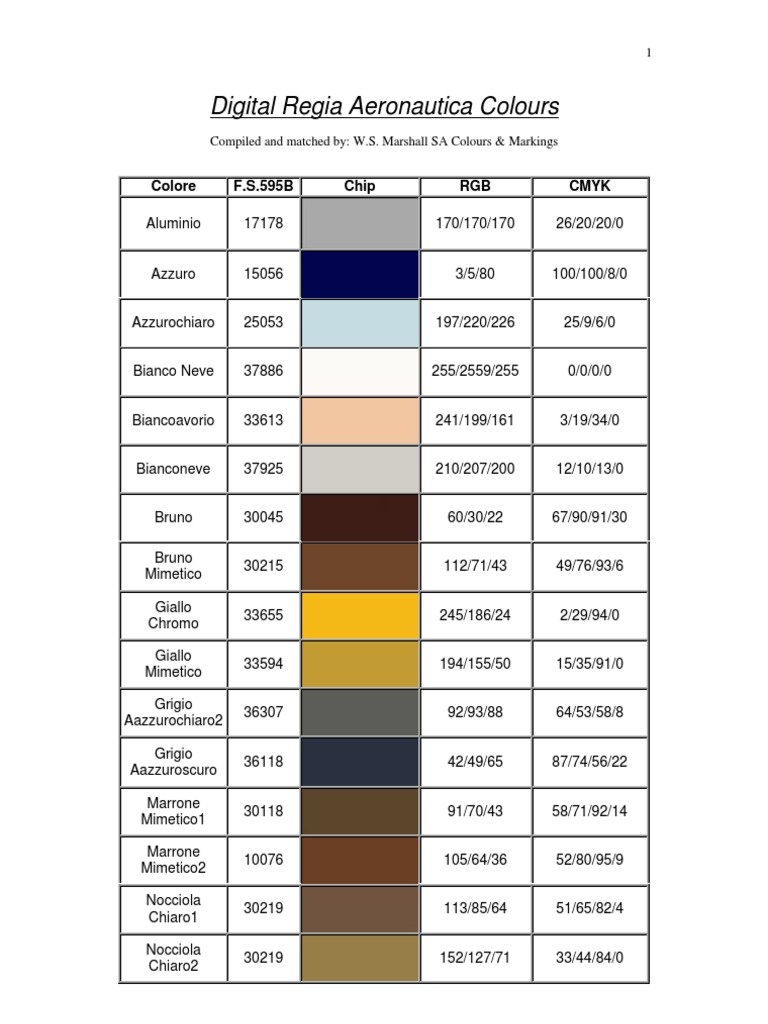 1

Digital Regia Aeronautica Colours

Compiled and matched by: W.S. Marshall SA Colours & Markings

| Colore | F.S.595B | Chip | RGB | CMYK |
|---|---|---|---|---|
| Aluminio | 17178 | | 170/170/170 | 26/20/20/0 |
| Azzuro | 15056 | | 3/5/80 | 100/100/8/0 |
| Azzurochiaro | 25053 | | 197/220/226 | 25/9/6/0 |
| Bianco Neve | 37886 | | 255/2559/255 | 0/0/0/0 |
| Biancoavorio | 33613 | | 241/199/161 | 3/19/34/0 |
| Bianconeve | 37925 | | 210/207/200 | 12/10/13/0 |
| Bruno | 30045 | | 60/30/22 | 67/90/91/30 |
| Bruno Mimetico | 30215 | | 112/71/43 | 49/76/93/6 |
| Giallo Chromo | 33655 | | 245/186/24 | 2/29/94/0 |
| Giallo Mimetico | 33594 | | 194/155/50 | 15/35/91/0 |
| Grigio Aazzurochiaro2 | 36307 | | 92/93/88 | 64/53/58/8 |
| Grigio Aazzuroscuro | 36118 | | 42/49/65 | 87/74/56/22 |
| Marrone Mimetico1 | 30118 | | 91/70/43 | 58/71/92/14 |
| Marrone Mimetico2 | 10076 | | 105/64/36 | 52/80/95/9 |
| Nocciola Chiaro1 | 30219 | | 113/85/64 | 51/65/82/4 |
| Nocciola Chiaro2 | 30219 | | 152/127/71 | 33/44/84/0 |